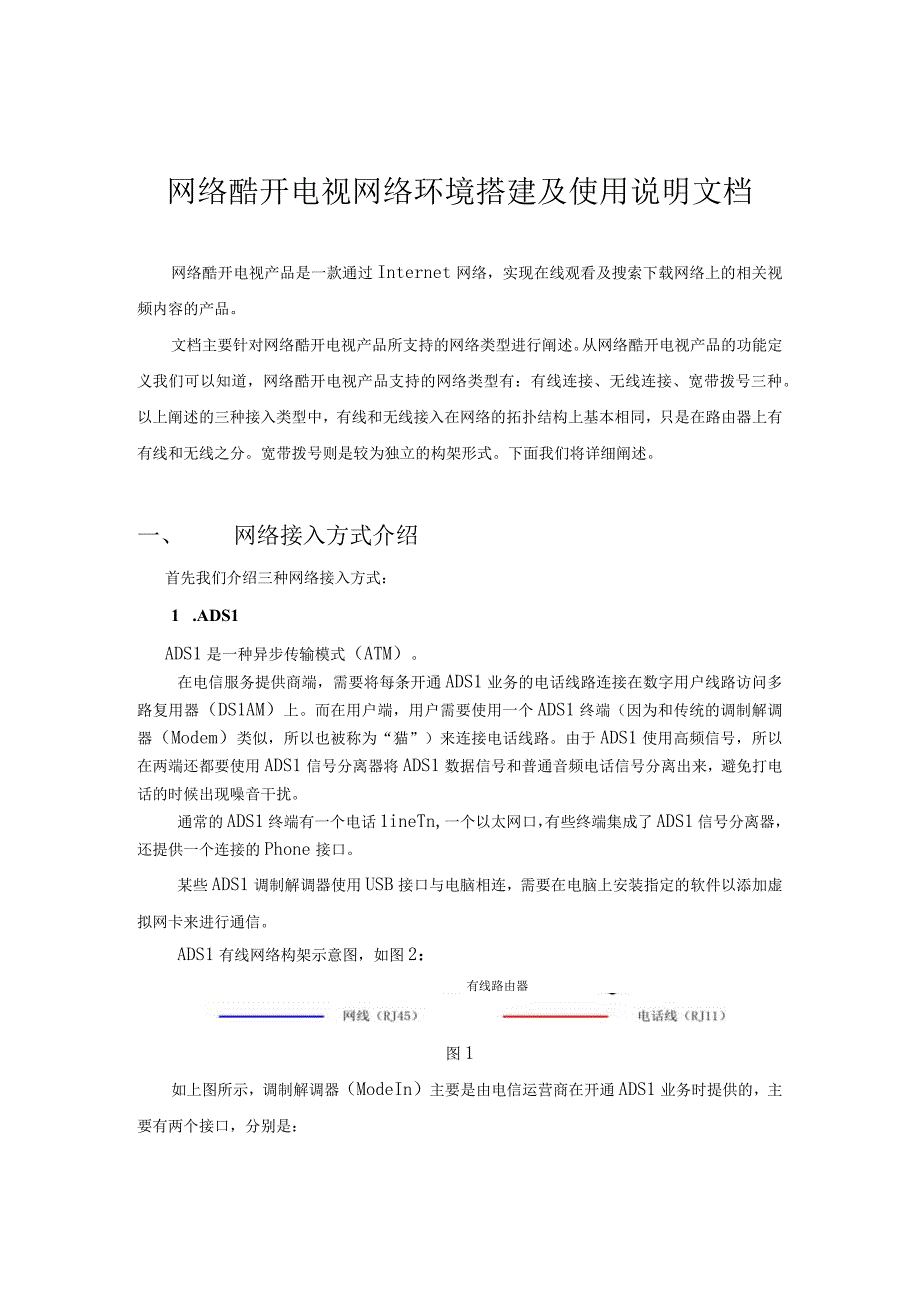 网络酷开电视网络环境搭建及使用说明文档

网络酷开电视产品是一款通过 Internet 网络，实现在线观看及搜索下载网络上的相关视频内容的产品。

文档主要针对网络酷开电视产品所支持的网络类型进行阐述。从网络酷开电视产品的功能定义我们可以知道，网络酷开电视产品支持的网络类型有：有线连接、无线连接、宽带拨号三种。以上阐述的三种接入类型中，有线和无线接入在网络的拓扑结构上基本相同，只是在路由器上有有线和无线之分。宽带拨号则是较为独立的构架形式。下面我们将详细阐述。

一、　网络接入方式介绍

首先我们介绍三种网络接入方式：

1 .ADS1

ADS1 是一种异步传输模式（ATM）。

在电信服务提供商端，需要将每条开通 ADS1 业务的电话线路连接在数字用户线路访问多路复用器（DS1AM）上。而在用户端，用户需要使用一个 ADS1 终端（因为和传统的调制解调器（Modem）类似，所以也被称为“猫”）来连接电话线路。由于 ADS1 使用高频信号，所以在两端还都要使用 ADS1 信号分离器将 ADS1 数据信号和普通音频电话信号分离出来，避免打电话的时候出现噪音干扰。

通常的 ADS1 终端有一个电话 1ineTn，一个以太网口，有些终端集成了 ADS1 信号分离器，还提供一个连接的 Phone 接口。

某些 ADS1 调制解调器使用 USB 接口与电脑相连，需要在电脑上安装指定的软件以添加虚拟网卡来进行通信。

ADS1 有线网络构架示意图，如图 2：

有线路由器

网线（RJ45）　电话线（RJ11）

图 1

如上图所示，调制解调器（ModeIn）主要是由电信运营商在开通 ADS1 业务时提供的，主要有两个接口，分别是：